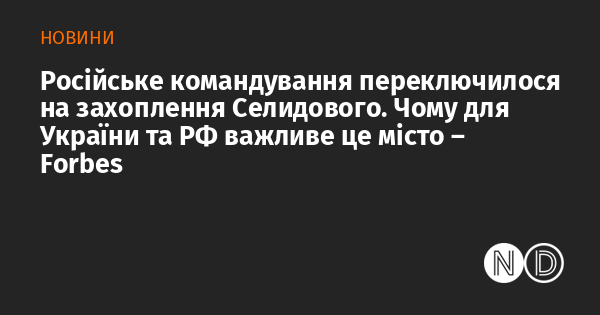 НОВИНИ

Російське командування переключилося на захоплення Селидового. Чому для України та РФ важливе це місто – Forbes

ND